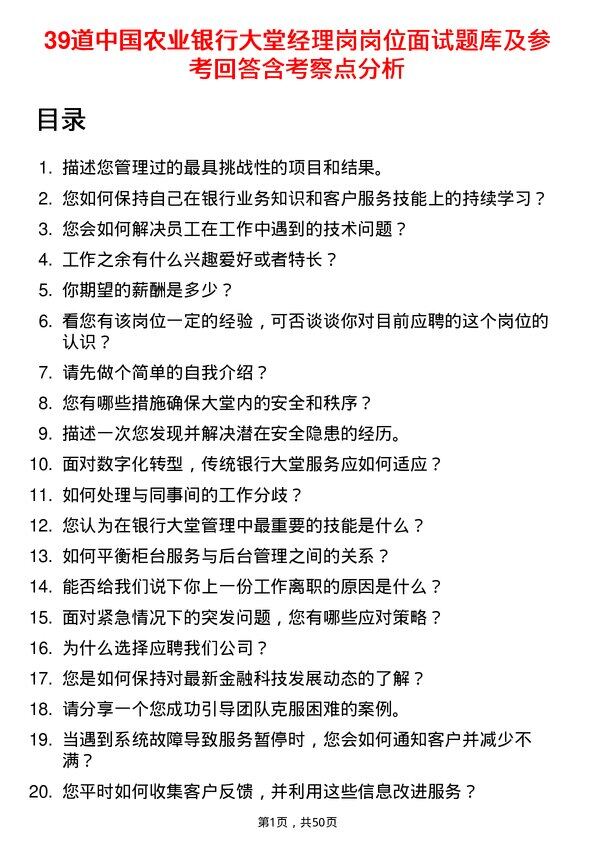 39道中国农业银行大堂经理岗岗位面试题库及参考回答含考察点分析

目录

1. 描述您管理过的最具挑战性的项目和结果。
2. 您如何保持自己在银行业务知识和客户服务技能上的持续学习？
3. 您会如何解决员工在工作中遇到的技术问题？
4. 工作之余有什么兴趣爱好或者特长？
5. 你期望的薪酬是多少？
6. 看您有该岗位一定的经验，可否谈谈你对目前应聘的这个岗位的认识？
7. 请先做个简单的自我介绍？
8. 您有哪些措施确保大堂内的安全和秩序？
9. 描述一次您发现并解决潜在安全隐患的经历。
10. 面对数字化转型，传统银行大堂服务应如何适应？
11. 如何处理与同事间的工作分歧？
12. 您认为在银行大堂管理中最重要的技能是什么？
13. 如何平衡柜台服务与后台管理之间的关系？
14. 能否给我们说下你上一份工作离职的原因是什么？
15. 面对紧急情况下的突发问题，您有哪些应对策略？
16. 为什么选择应聘我们公司？
17. 您是如何保持对最新金融科技发展动态的了解？
18. 请分享一个您成功引导团队克服困难的案例。
19. 当遇到系统故障导致服务暂停时，您会如何通知客户并减少不满？
20. 您平时如何收集客户反馈，并利用这些信息改进服务？

第1页，共50页